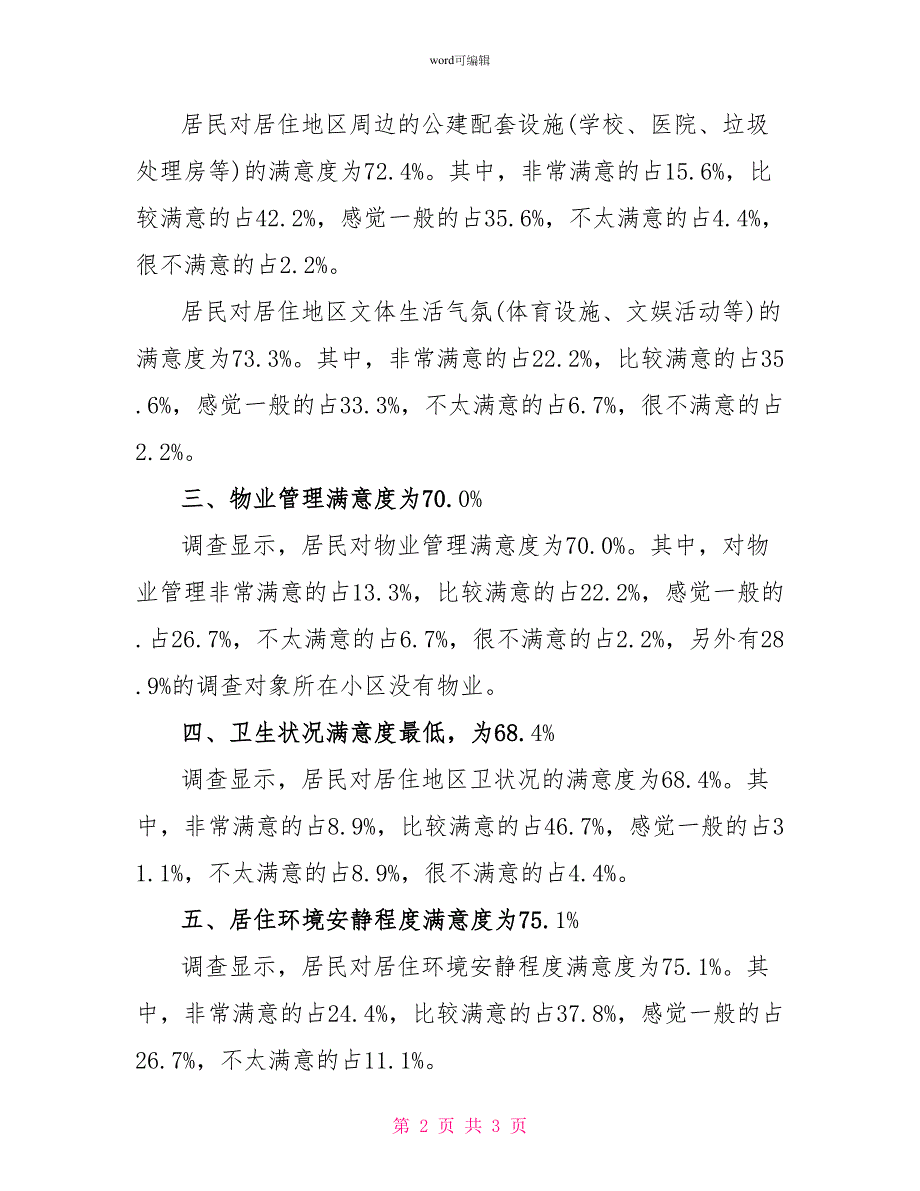 word可编辑

居民对居住地区周边的公建配套设施(学校、医院、垃圾处理房等)的满意度为72.4%。其中，非常满意的占15.6%，比较满意的占42.2%，感觉一般的占35.6%，不太满意的占4.4%，很不满意的占2.2%。

居民对居住地区文体生活气氛(体育设施、文娱活动等)的满意度为73.3%。其中，非常满意的占22.2%，比较满意的占35.6%，感觉一般的占33.3%，不太满意的占6.7%，很不满意的占2.2%。

三、物业管理满意度为70.0%

调查显示，居民对物业管理满意度为70.0%。其中，对物业管理非常满意的占13.3%，比较满意的占22.2%，感觉一般的.占26.7%，不太满意的占6.7%，很不满意的占2.2%，另外有28.9%的调查对象所在小区没有物业。

四、卫生状况满意度最低，为68.4%

调查显示，居民对居住地区卫状况的满意度为68.4%。其中，非常满意的占8.9%，比较满意的占46.7%，感觉一般的占31.1%，不太满意的占8.9%，很不满意的占4.4%。

五、居住环境安静程度满意度为75.1%

调查显示，居民对居住环境安静程度满意度为75.1%。其中，非常满意的占24.4%，比较满意的占37.8%，感觉一般的占26.7%，不太满意的占11.1%。

第 2 页 共 3 页